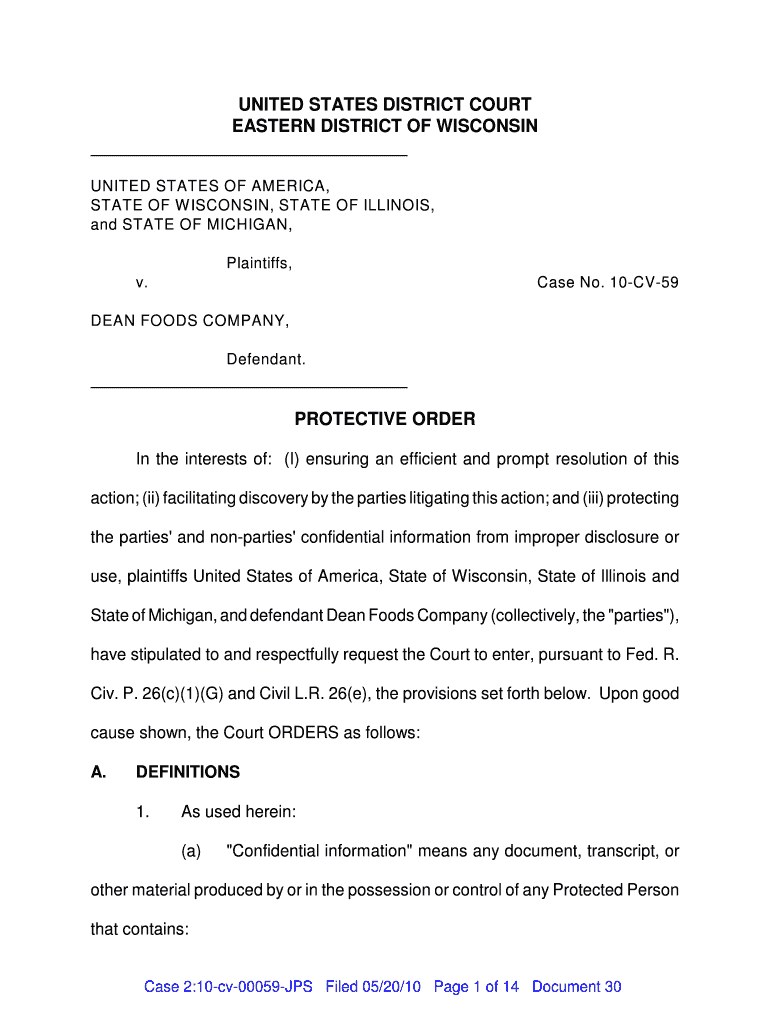 UNITED STATES DISTRICT COURT
EASTERN DISTRICT OF WISCONSIN

UNITED STATES OF AMERICA,
STATE OF WISCONSIN, STATE OF ILLINOIS,
and STATE OF MICHIGAN,

Plaintiffs,

v.

Case No. 10-CV-59

DEAN FOODS COMPANY,

Defendant.

PROTECTIVE ORDER

In the interests of: (I) ensuring an efficient and prompt resolution of this action; (ii) facilitating discovery by the parties litigating this action; and (iii) protecting the parties' and non-parties' confidential information from improper disclosure or use, plaintiffs United States of America, State of Wisconsin, State of Illinois and State of Michigan, and defendant Dean Foods Company (collectively, the "parties"), have stipulated to and respectfully request the Court to enter, pursuant to Fed. R. Civ. P. 26(c)(1)(G) and Civil L.R. 26(e), the provisions set forth below. Upon good cause shown, the Court ORDERS as follows:

A. DEFINITIONS

1. As used herein:

(a) "Confidential information" means any document, transcript, or other material produced by or in the possession or control of any Protected Person that contains:

Case 2:10-cv-00059-JPS Filed 05/20/10 Page 1 of 14 Document 30